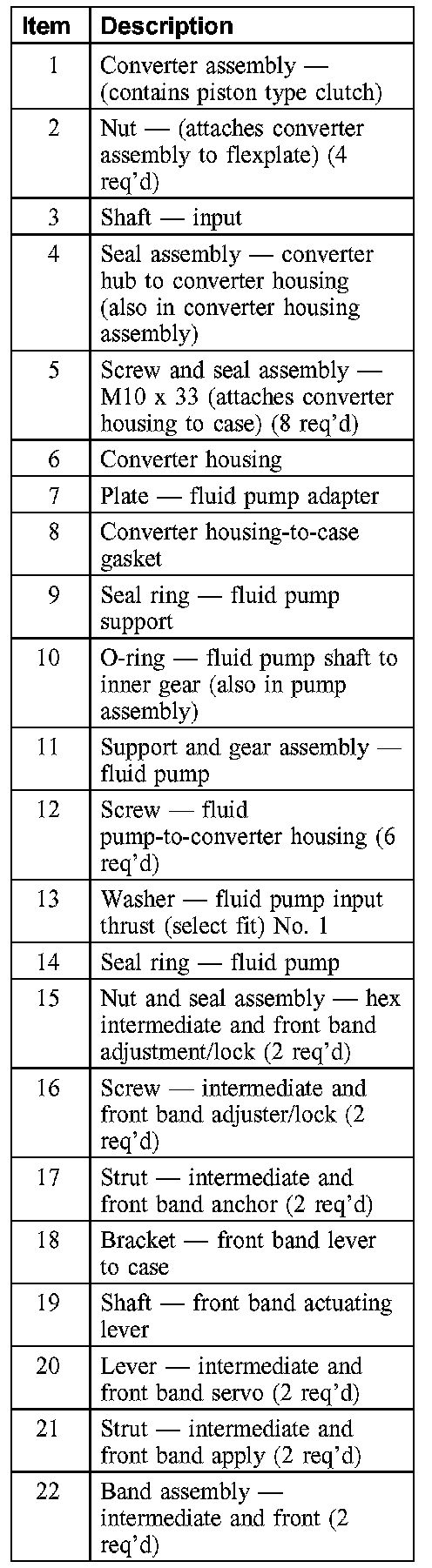 | Item | Description |
|---|---|
| 1 | Converter assembly — (contains piston type clutch) |
| 2 | Nut — (attaches converter assembly to flexplate) (4 req'd) |
| 3 | Shaft — input |
| 4 | Seal assembly — converter hub to converter housing (also in converter housing assembly) |
| 5 | Screw and seal assembly — M10 x 33 (attaches converter housing to case) (8 req'd) |
| 6 | Converter housing |
| 7 | Plate — fluid pump adapter |
| 8 | Converter housing-to-case gasket |
| 9 | Seal ring — fluid pump support |
| 10 | O-ring — fluid pump shaft to inner gear (also in pump assembly) |
| 11 | Support and gear assembly — fluid pump |
| 12 | Screw — fluid pump-to-converter housing (6 req'd) |
| 13 | Washer — fluid pump input thrust (select fit) No. 1 |
| 14 | Seal ring — fluid pump |
| 15 | Nut and seal assembly — hex intermediate and front band adjustment/lock (2 req'd) |
| 16 | Screw — intermediate and front band adjuster/lock (2 req'd) |
| 17 | Strut — intermediate and front band anchor (2 req'd) |
| 18 | Bracket — front band lever to case |
| 19 | Shaft — front band actuating lever |
| 20 | Lever — intermediate and front band servo (2 req'd) |
| 21 | Strut — intermediate and front band apply (2 req'd) |
| 22 | Band assembly — intermediate and front (2 req'd) |